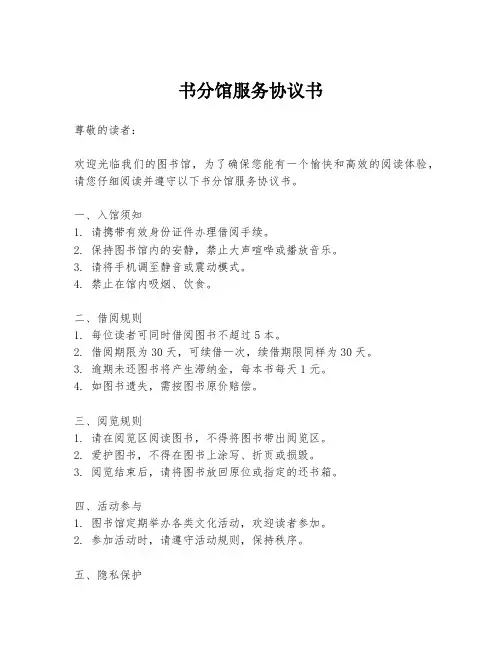 书分馆服务协议书

尊敬的读者：

欢迎光临我们的图书馆，为了确保您能有一个愉快和高效的阅读体验，请您仔细阅读并遵守以下书分馆服务协议书。

一、入馆须知
1. 请携带有效身份证件办理借阅手续。
2. 保持图书馆内的安静，禁止大声喧哗或播放音乐。
3. 请将手机调至静音或震动模式。
4. 禁止在馆内吸烟、饮食。

二、借阅规则
1. 每位读者可同时借阅图书不超过 5 本。
2. 借阅期限为 30 天，可续借一次，续借期限同样为 30 天。
3. 逾期未还图书将产生滞纳金，每本书每天 1 元。
4. 如图书遗失，需按图书原价赔偿。

三、阅览规则
1. 请在阅览区阅读图书，不得将图书带出阅览区。
2. 爱护图书，不得在图书上涂写、折页或损毁。
3. 阅览结束后，请将图书放回原位或指定的还书箱。

四、活动参与
1. 图书馆定期举办各类文化活动，欢迎读者参加。
2. 参加活动时，请遵守活动规则，保持秩序。

五、隐私保护